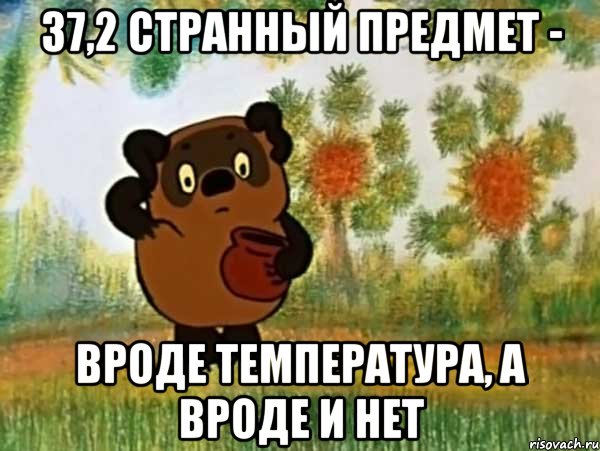 37,2 СТРАННЫЙ ПРЕДМЕТ -

ВРОДЕ ТЕМПЕРАТУРА, А ВРОДЕ И НЕТ

risovach.ru